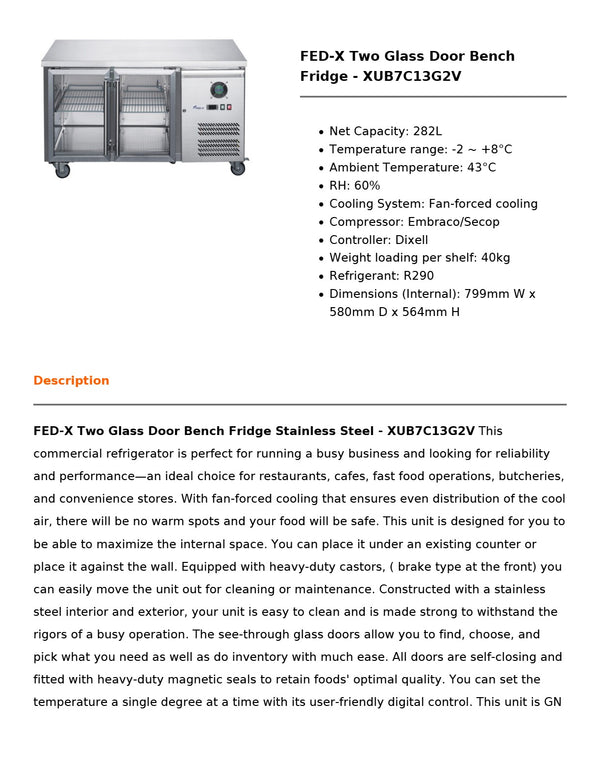 FED-X Two Glass Door Bench Fridge - XUB7C13G2V

• Net Capacity: 282L
• Temperature range: -2 ~ +8°C
• Ambient Temperature: 43°C
• RH: 60%
• Cooling System: Fan-forced cooling
• Compressor: Embraco/Secop
• Controller: Dixell
• Weight loading per shelf: 40kg
• Refrigerant: R290
• Dimensions (Internal): 799mm W x 580mm D x 564mm H

Description

FED-X Two Glass Door Bench Fridge Stainless Steel - XUB7C13G2V This commercial refrigerator is perfect for running a busy business and looking for reliability and performance—an ideal choice for restaurants, cafes, fast food operations, butcheries, and convenience stores. With fan-forced cooling that ensures even distribution of the cool air, there will be no warm spots and your food will be safe. This unit is designed for you to be able to maximize the internal space. You can place it under an existing counter or place it against the wall. Equipped with heavy-duty castors, ( brake type at the front) you can easily move the unit out for cleaning or maintenance. Constructed with a stainless steel interior and exterior, your unit is easy to clean and is made strong to withstand the rigors of a busy operation. The see-through glass doors allow you to find, choose, and pick what you need as well as do inventory with much ease. All doors are self-closing and fitted with heavy-duty magnetic seals to retain foods' optimal quality. You can set the temperature a single degree at a time with its user-friendly digital control. This unit is GN